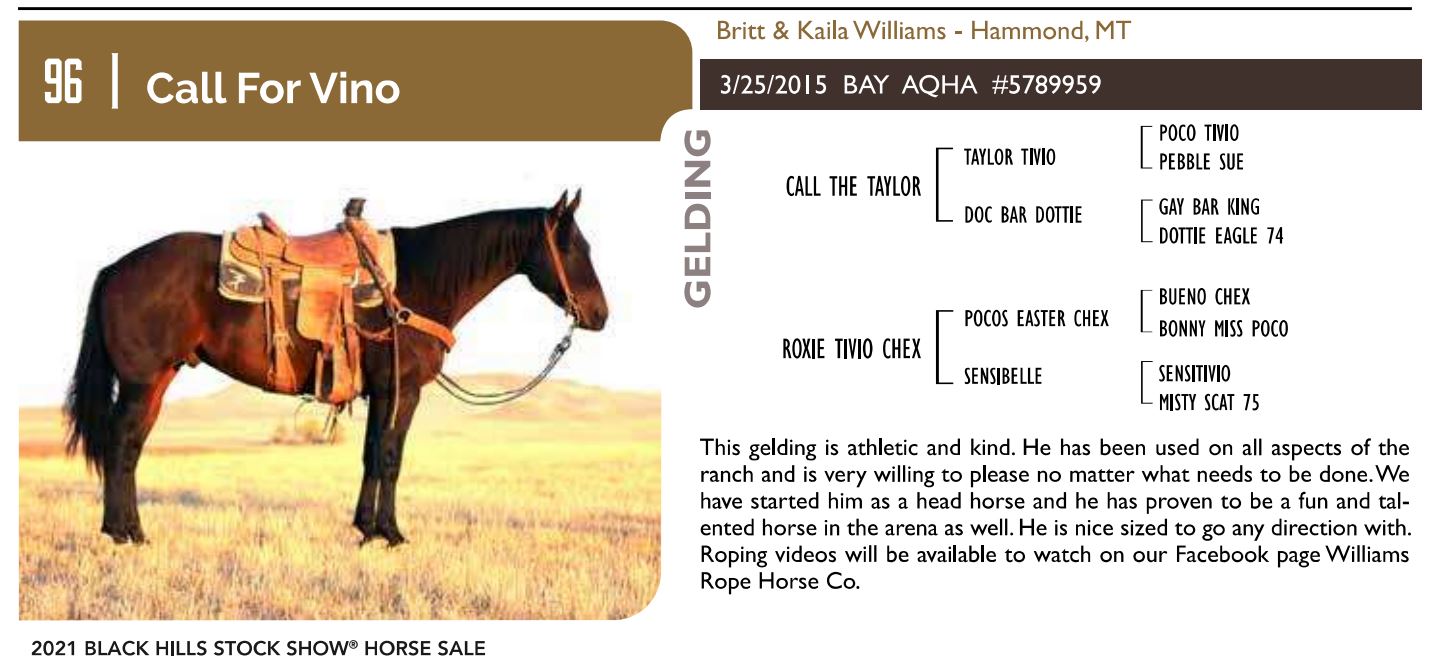 96 | Call For Vino

Britt & Kaila Williams - Hammond, MT

3/25/2015 BAY AQHA #5789959

GELDING

CALL THE TAYLOR
TAYLOR TIVIO
POCO TIVIO
PEBBLE SUE
DOC BAR DOTTIE
GAY BAR KING
DOTTIE EAGLE 74

ROXIE TIVIO CHEX
POCOS EASTER CHEX
BUENO CHEX
BONNY MISS POCO
SENSIBELLE
SENSITIVIO
MISTY SCAT 75

This gelding is athletic and kind. He has been used on all aspects of the ranch and is very willing to please no matter what needs to be done. We have started him as a head horse and he has proven to be a fun and talented horse in the arena as well. He is nice sized to go any direction with. Roping videos will be available to watch on our Facebook page Williams Rope Horse Co.

2021 BLACK HILLS STOCK SHOW® HORSE SALE